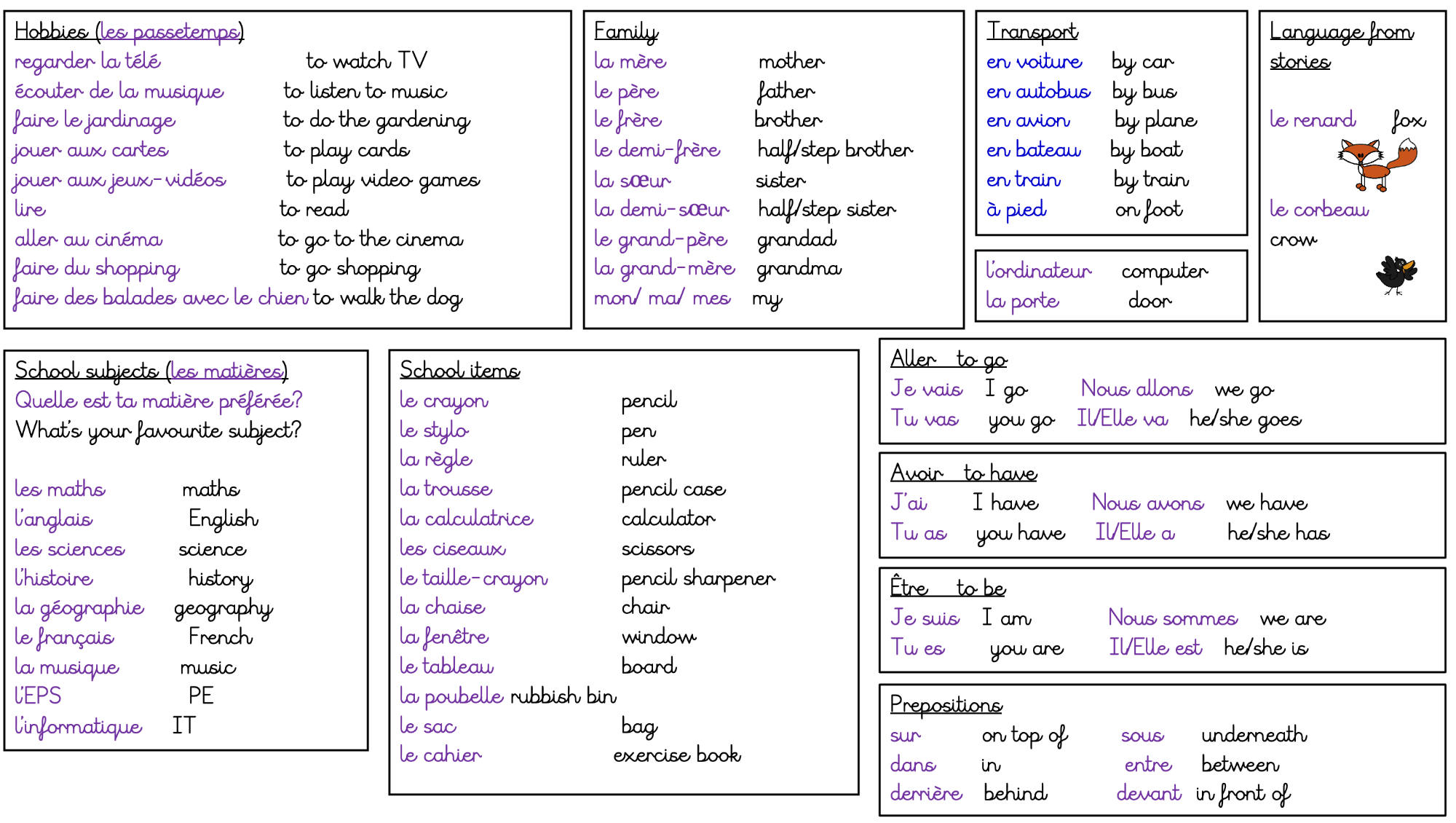 Hobbies (les passetemps)
regarder la télé to watch TV
écouter de la musique to listen to music
faire le jardinage to do the gardening
jouer aux cartes to play cards
jouer aux jeux-vidéos to play video games
lire to read
aller au cinéma to go to the cinema
faire du shopping to go shopping
faire des balades avec le chien to walk the dog

Family
la mère mother
le père father
le frère brother
le demi-frère half/step brother
la sœur sister
la demi-sœur half/step sister
le grand-père grandad
la grand-mère grandma
mon/ ma/ mes my

Transport
en voiture by car
en autobus by bus
en avion by plane
en bateau by boat
en train by train
à pied on foot

l'ordinateur computer
la porte door

Language from stories
le renard fox
le corbeau crow

School subjects (les matières)
Quelle est ta matière préférée?
What's your favourite subject?

les maths maths
l'anglais English
les sciences science
l'histoire history
la géographie geography
le français French
la musique music
l'EPS PE
l'informatique IT

School items
le crayon pencil
le stylo pen
la règle ruler
la trousse pencil case
la calculatrice calculator
les ciseaux scissors
le taille-crayon pencil sharpener
la chaise chair
la fenêtre window
le tableau board
la poubelle rubbish bin
le sac bag
le cahier exercise book

Aller to go
Je vais I go Nous allons we go
Tu vas you go Il/Elle va he/she goes

Avoir to have
J'ai I have Nous avons we have
Tu as you have Il/Elle a he/she has

Être to be
Je suis I am Nous sommes we are
Tu es you are Il/Elle est he/she is

Prepositions
sur on top of sous underneath
dans in entre between
derrière behind devant in front of